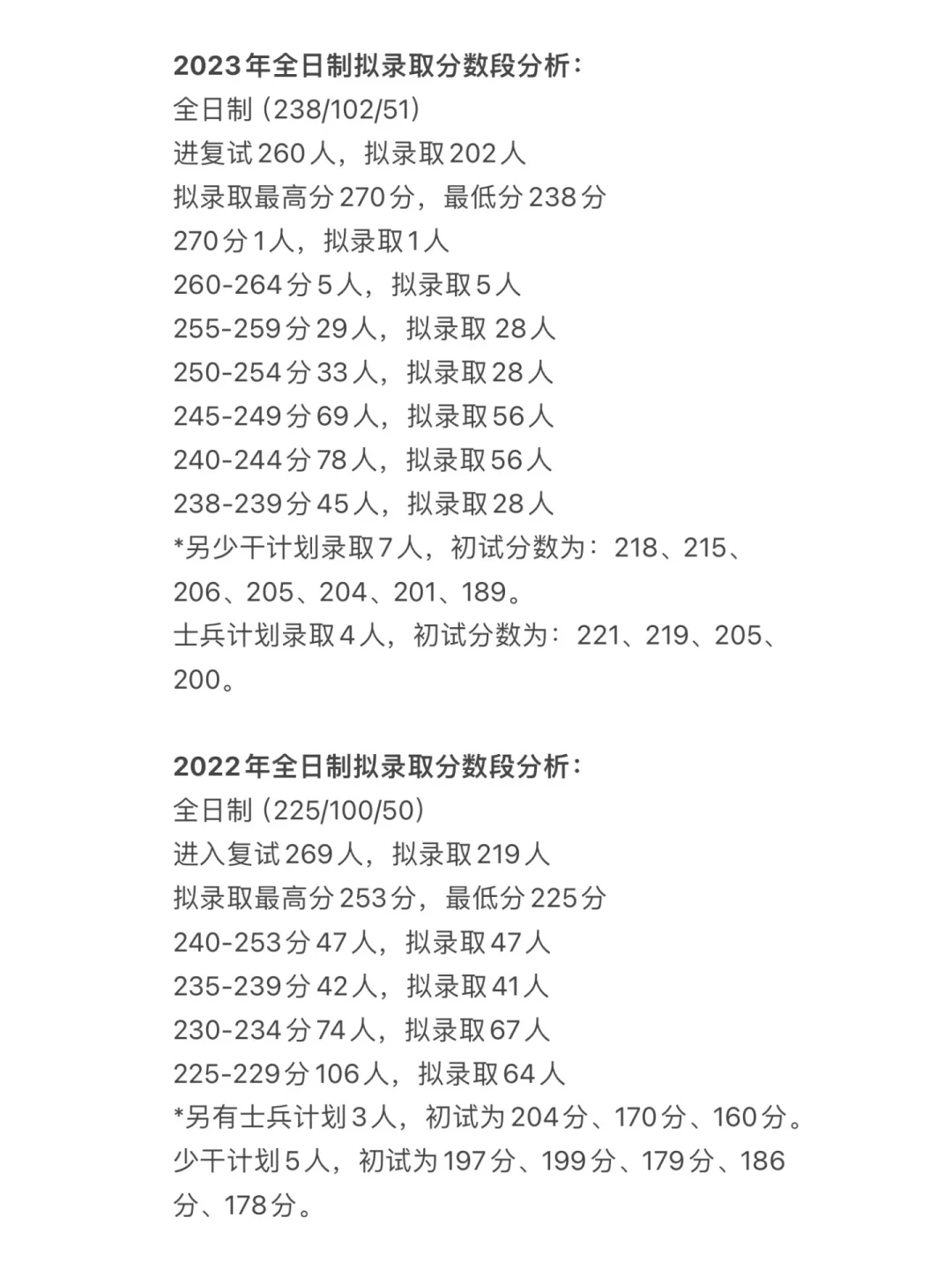 2023年全日制拟录取分数段分析:
全日制 (238/102/51)
进复试260人，拟录取202人
拟录取最高分270分，最低分238分
270分1人，拟录取1人
260-264分5人，拟录取5人
255-259分29人，拟录取 28人
250-254分33人，拟录取28人
245-249分69人，拟录取56人
240-244分78人，拟录取56人
238-239分45人，拟录取28人
*另少干计划录取7人，初试分数为：218、215、206、205、204、201、189。
士兵计划录取4人，初试分数为：221、219、205、200。

2022年全日制拟录取分数段分析:
全日制 (225/100/50)
进入复试269人，拟录取219人
拟录取最高分253分，最低分225分
240-253分47人，拟录取47人
235-239分42人，拟录取41人
230-234分74人，拟录取67人
225-229分106人，拟录取64人
*另有士兵计划3人，初试为204分、170分、160分。
少干计划5人，初试为197分、199分、179分、186分、178分。